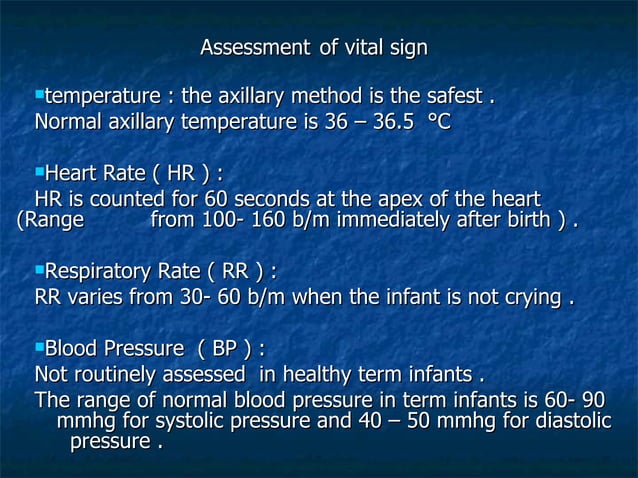 Assessment of vital sign

▪temperature : the axillary method is the safest .
Normal axillary temperature is 36 – 36.5 °C

▪Heart Rate ( HR ) :
HR is counted for 60 seconds at the apex of the heart (Range from 100- 160 b/m immediately after birth ) .

▪Respiratory Rate ( RR ) :
RR varies from 30- 60 b/m when the infant is not crying .

▪Blood Pressure ( BP ) :
Not routinely assessed in healthy term infants .
The range of normal blood pressure in term infants is 60- 90 mmhg for systolic pressure and 40 – 50 mmhg for diastolic pressure .